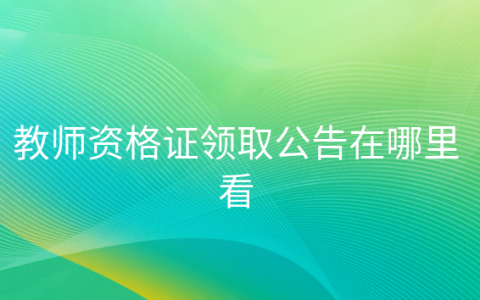 教师资格证领取公告在哪里看